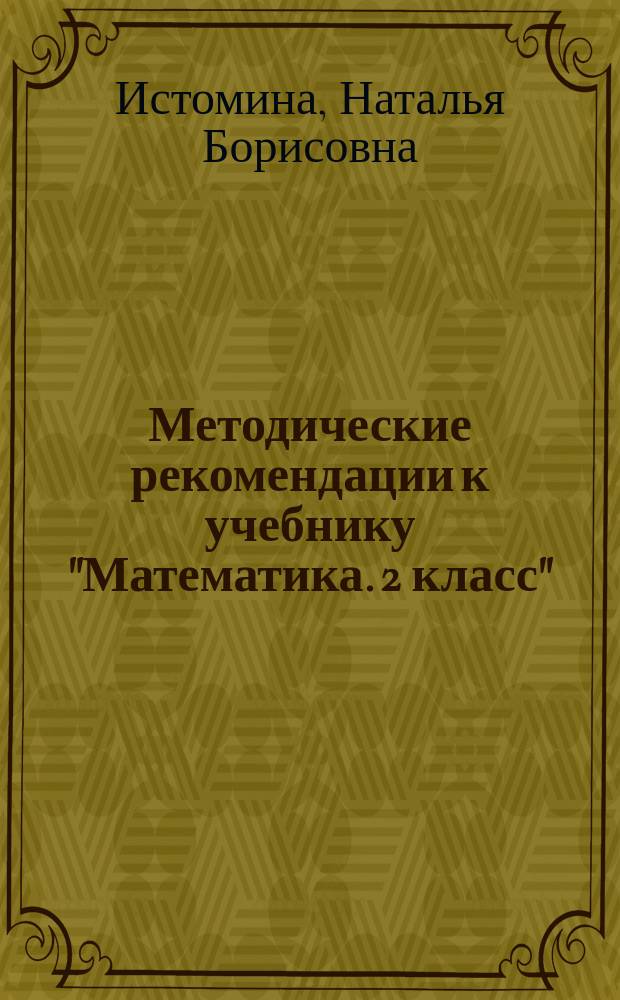 Истомина, Наталья Борисовна

Методические рекомендации к учебнику "Математика. 2 класс"